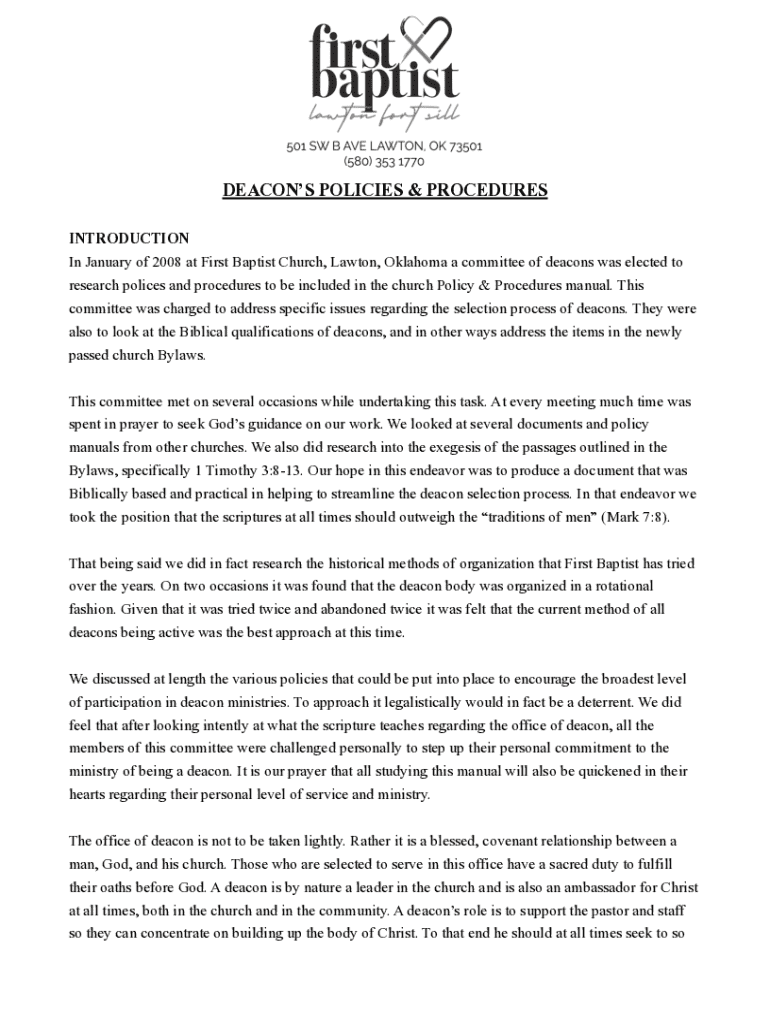 first baptist
lawton fort sill

501 SW B AVE LAWTON, OK 73501
(580) 353 1770

DEACON'S POLICIES & PROCEDURES

INTRODUCTION
In January of 2008 at First Baptist Church, Lawton, Oklahoma a committee of deacons was elected to research polices and procedures to be included in the church Policy & Procedures manual. This committee was charged to address specific issues regarding the selection process of deacons. They were also to look at the Biblical qualifications of deacons, and in other ways address the items in the newly passed church Bylaws.

This committee met on several occasions while undertaking this task. At every meeting much time was spent in prayer to seek God's guidance on our work. We looked at several documents and policy manuals from other churches. We also did research into the exegesis of the passages outlined in the Bylaws, specifically 1 Timothy 3:8-13. Our hope in this endeavor was to produce a document that was Biblically based and practical in helping to streamline the deacon selection process. In that endeavor we took the position that the scriptures at all times should outweigh the "traditions of men" (Mark 7:8).

That being said we did in fact research the historical methods of organization that First Baptist has tried over the years. On two occasions it was found that the deacon body was organized in a rotational fashion. Given that it was tried twice and abandoned twice it was felt that the current method of all deacons being active was the best approach at this time.

We discussed at length the various policies that could be put into place to encourage the broadest level of participation in deacon ministries. To approach it legalistically would in fact be a deterrent. We did feel that after looking intently at what the scripture teaches regarding the office of deacon, all the members of this committee were challenged personally to step up their personal commitment to the ministry of being a deacon. It is our prayer that all studying this manual will also be quickened in their hearts regarding their personal level of service and ministry.

The office of deacon is not to be taken lightly. Rather it is a blessed, covenant relationship between a man, God, and his church. Those who are selected to serve in this office have a sacred duty to fulfill their oaths before God. A deacon is by nature a leader in the church and is also an ambassador for Christ at all times, both in the church and in the community. A deacon's role is to support the pastor and staff so they can concentrate on building up the body of Christ. To that end he should at all times seek to so